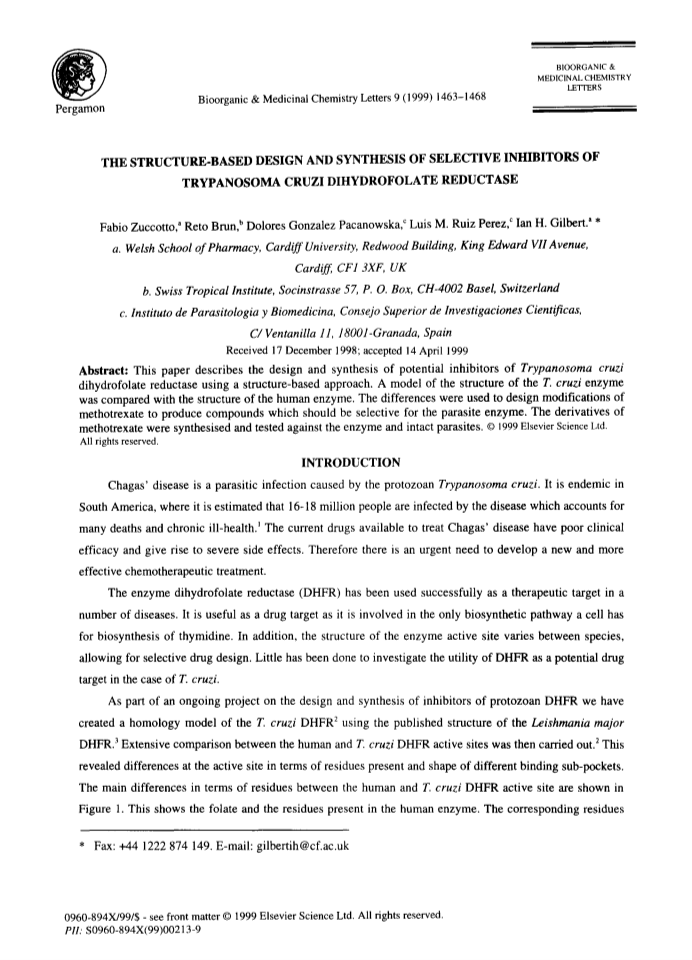 Pergamon

Bioorganic & Medicinal Chemistry Letters 9 (1999) 1463–1468

BIOORGANIC & MEDICINAL CHEMISTRY LETTERS

THE STRUCTURE-BASED DESIGN AND SYNTHESIS OF SELECTIVE INHIBITORS OF TRYPANOSOMA CRUZI DIHYDROFOLATE REDUCTASE

Fabio Zuccotto,$^a$ Reto Brun,$^b$ Dolores Gonzalez Pacanowska,$^c$ Luis M. Ruiz Perez,$^c$ Ian H. Gilbert.$^a$ *

a. Welsh School of Pharmacy, Cardiff University, Redwood Building, King Edward VII Avenue, Cardiff, CF1 3XF, UK

b. Swiss Tropical Institute, Socinstrasse 57, P. O. Box, CH-4002 Basel, Switzerland

c. Instituto de Parasitologia y Biomedicina, Consejo Superior de Investigaciones Cientificas, C/ Ventanilla 11, 18001-Granada, Spain

Received 17 December 1998; accepted 14 April 1999

Abstract: This paper describes the design and synthesis of potential inhibitors of Trypanosoma cruzi dihydrofolate reductase using a structure-based approach. A model of the structure of the T. cruzi enzyme was compared with the structure of the human enzyme. The differences were used to design modifications of methotrexate to produce compounds which should be selective for the parasite enzyme. The derivatives of methotrexate were synthesised and tested against the enzyme and intact parasites. © 1999 Elsevier Science Ltd. All rights reserved.

INTRODUCTION

Chagas' disease is a parasitic infection caused by the protozoan Trypanosoma cruzi. It is endemic in South America, where it is estimated that 16-18 million people are infected by the disease which accounts for many deaths and chronic ill-health.$^1$ The current drugs available to treat Chagas' disease have poor clinical efficacy and give rise to severe side effects. Therefore there is an urgent need to develop a new and more effective chemotherapeutic treatment.

The enzyme dihydrofolate reductase (DHFR) has been used successfully as a therapeutic target in a number of diseases. It is useful as a drug target as it is involved in the only biosynthetic pathway a cell has for biosynthesis of thymidine. In addition, the structure of the enzyme active site varies between species, allowing for selective drug design. Little has been done to investigate the utility of DHFR as a potential drug target in the case of T. cruzi.

As part of an ongoing project on the design and synthesis of inhibitors of protozoan DHFR we have created a homology model of the T. cruzi DHFR$^2$ using the published structure of the Leishmania major DHFR.$^3$ Extensive comparison between the human and T. cruzi DHFR active sites was then carried out.$^2$ This revealed differences at the active site in terms of residues present and shape of different binding sub-pockets. The main differences in terms of residues between the human and T. cruzi DHFR active site are shown in Figure 1. This shows the folate and the residues present in the human enzyme. The corresponding residues

* Fax: +44 1222 874 149. E-mail: gilbertih@cf.ac.uk

0960-894X/99/$ - see front matter © 1999 Elsevier Science Ltd. All rights reserved.
PII: S0960-894X(99)00213-9